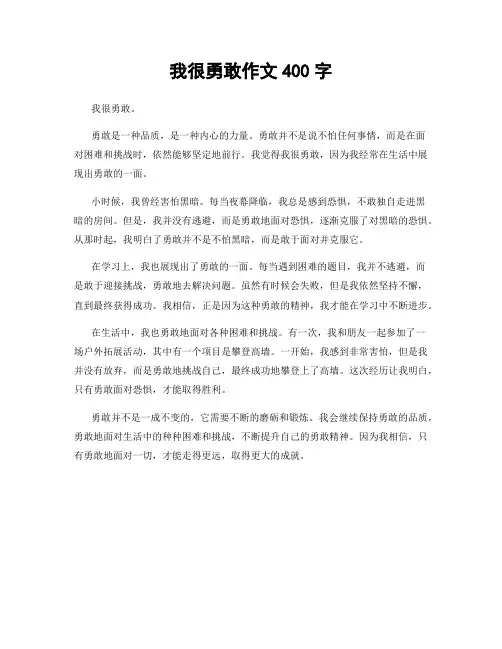 我很勇敢作文 400 字

我很勇敢。

勇敢是一种品质，是一种内心的力量。勇敢并不是说不怕任何事情，而是在面对困难和挑战时，依然能够坚定地前行。我觉得我很勇敢，因为我经常在生活中展现出勇敢的一面。

小时候，我曾经害怕黑暗。每当夜幕降临，我总是感到恐惧，不敢独自走进黑暗的房间。但是，我并没有逃避，而是勇敢地面对恐惧，逐渐克服了对黑暗的恐惧。从那时起，我明白了勇敢并不是不怕黑暗，而是敢于面对并克服它。

在学习上，我也展现出了勇敢的一面。每当遇到困难的题目，我并不逃避，而是敢于迎接挑战，勇敢地去解决问题。虽然有时候会失败，但是我依然坚持不懈，直到最终获得成功。我相信，正是因为这种勇敢的精神，我才能在学习中不断进步。

在生活中，我也勇敢地面对各种困难和挑战。有一次，我和朋友一起参加了一场户外拓展活动，其中有一个项目是攀登高墙。一开始，我感到非常害怕，但是我并没有放弃，而是勇敢地挑战自己，最终成功地攀登上了高墙。这次经历让我明白，只有勇敢面对恐惧，才能取得胜利。

勇敢并不是一成不变的，它需要不断的磨砺和锻炼。我会继续保持勇敢的品质，勇敢地面对生活中的种种困难和挑战，不断提升自己的勇敢精神。因为我相信，只有勇敢地面对一切，才能走得更远，取得更大的成就。